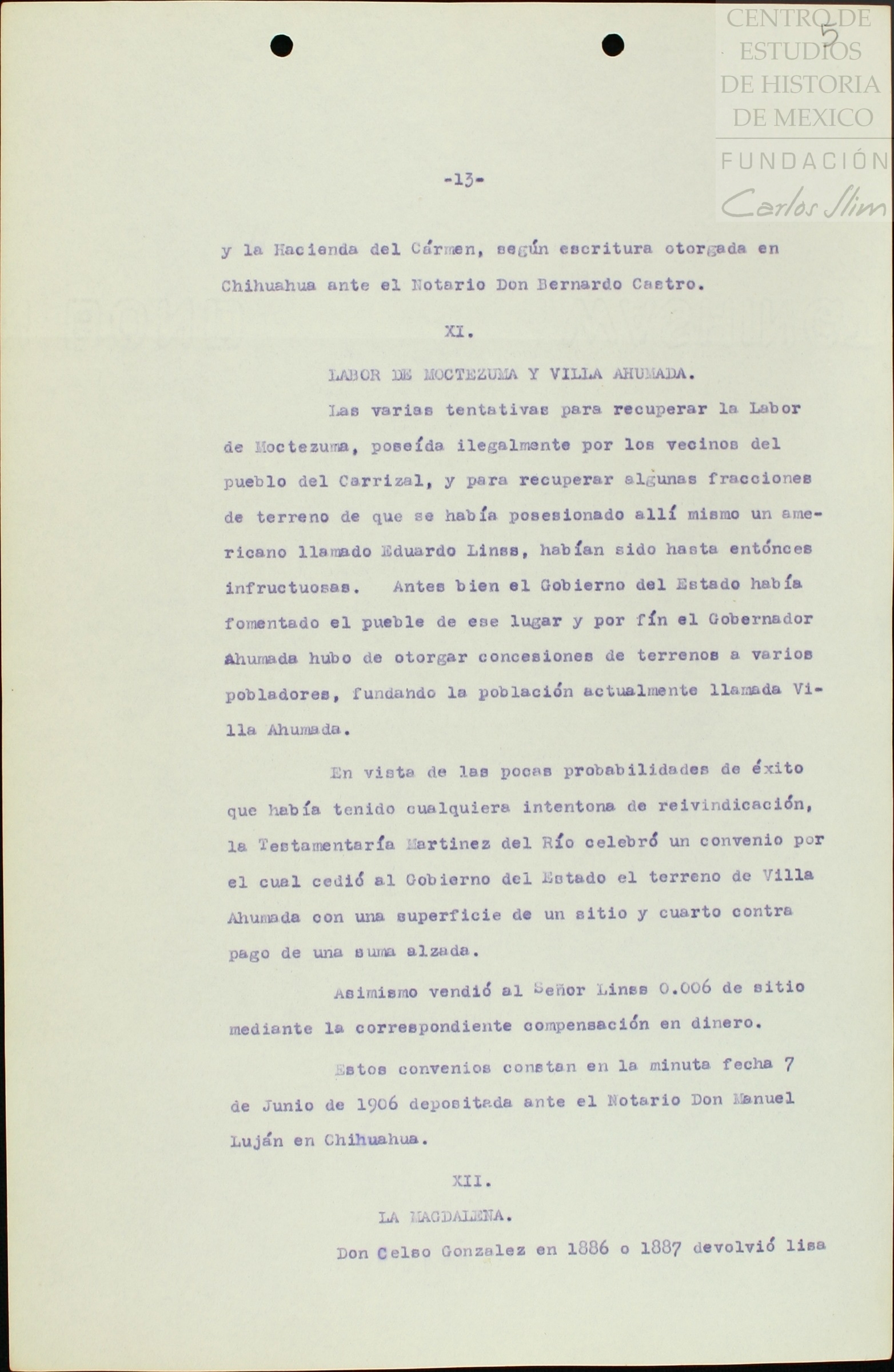 CENTRO DE ESTUDIOS DE HISTORIA DE MEXICO
FUNDACIÓN
Carlos Slim

5

-13-

y la Hacienda del Cármen, según escritura otorgada en Chihuahua ante el Notario Don Bernardo Castro.

XI.

LABOR DE MOCTEZUMA Y VILLA AHUMADA.

Las varias tentativas para recuperar la Labor de Moctezuma, poseída ilegalmente por los vecinos del pueblo del Carrizal, y para recuperar algunas fracciones de terreno de que se había posesionado allí mismo un americano llamado Eduardo Linss, habían sido hasta entónces infructuosas. Antes bien el Gobierno del Estado había fomentado el pueble de ese lugar y por fín el Gobernador Ahumada hubo de otorgar concesiones de terrenos a varios pobladores, fundando la población actualmente llamada Villa Ahumada.

En vista de las pocas probabilidades de éxito que había tenido cualquiera intentona de reivindicación, la Testamentaría Martinez del Río celebró un convenio por el cual cedió al Gobierno del Estado el terreno de Villa Ahumada con una superficie de un sitio y cuarto contra pago de una suma alzada.

Asimismo vendió al Señor Linss 0.006 de sitio mediante la correspondiente compensación en dinero.

Estos convenios constan en la minuta fecha 7 de Junio de 1906 depositada ante el Notario Don Manuel Luján en Chihuahua.

XII.

LA MAGDALENA.

Don Celso Gonzalez en 1886 o 1887 devolvió lisa